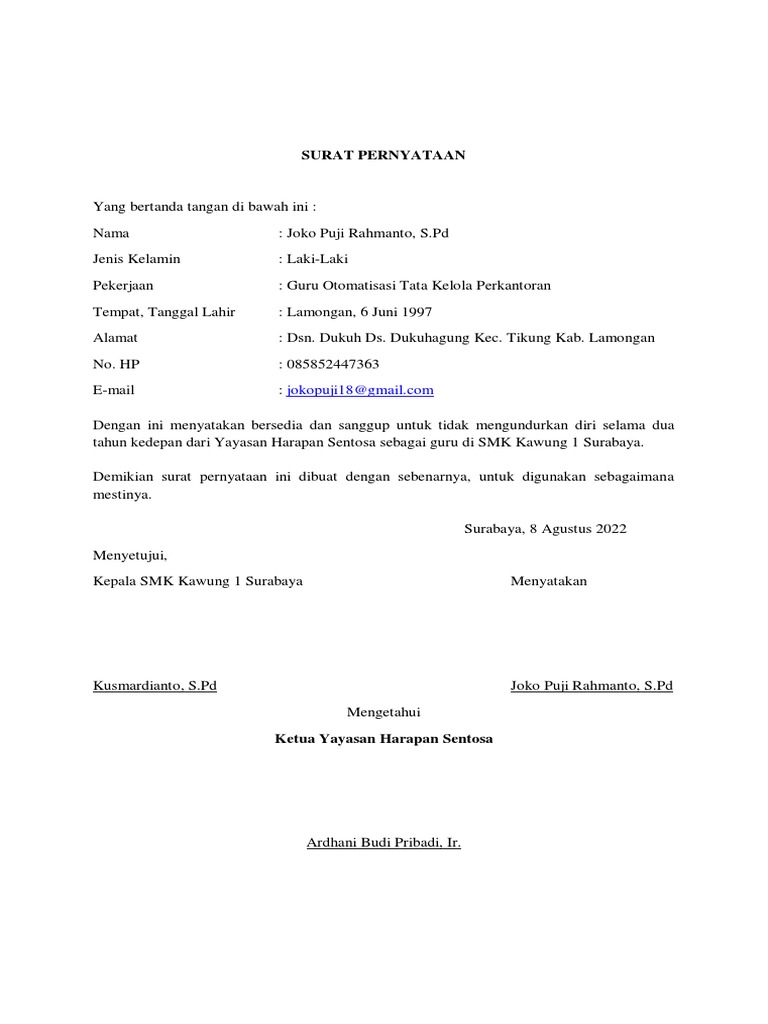 SURAT PERNYATAAN

Yang bertanda tangan di bawah ini :

Nama : Joko Puji Rahmanto, S.Pd
Jenis Kelamin : Laki-Laki
Pekerjaan : Guru Otomatisasi Tata Kelola Perkantoran
Tempat, Tanggal Lahir : Lamongan, 6 Juni 1997
Alamat : Dsn. Dukuh Ds. Dukuhagung Kec. Tikung Kab. Lamongan
No. HP : 085852447363
E-mail : jokopuji18@gmail.com

Dengan ini menyatakan bersedia dan sanggup untuk tidak mengundurkan diri selama dua tahun kedepan dari Yayasan Harapan Sentosa sebagai guru di SMK Kawung 1 Surabaya.

Demikian surat pernyataan ini dibuat dengan sebenarnya, untuk digunakan sebagaimana mestinya.

Surabaya, 8 Agustus 2022

Menyetujui,
Kepala SMK Kawung 1 Surabaya

Menyatakan

Kusmardianto, S.Pd

Joko Puji Rahmanto, S.Pd

Mengetahui
Ketua Yayasan Harapan Sentosa

Ardhani Budi Pribadi, Ir.